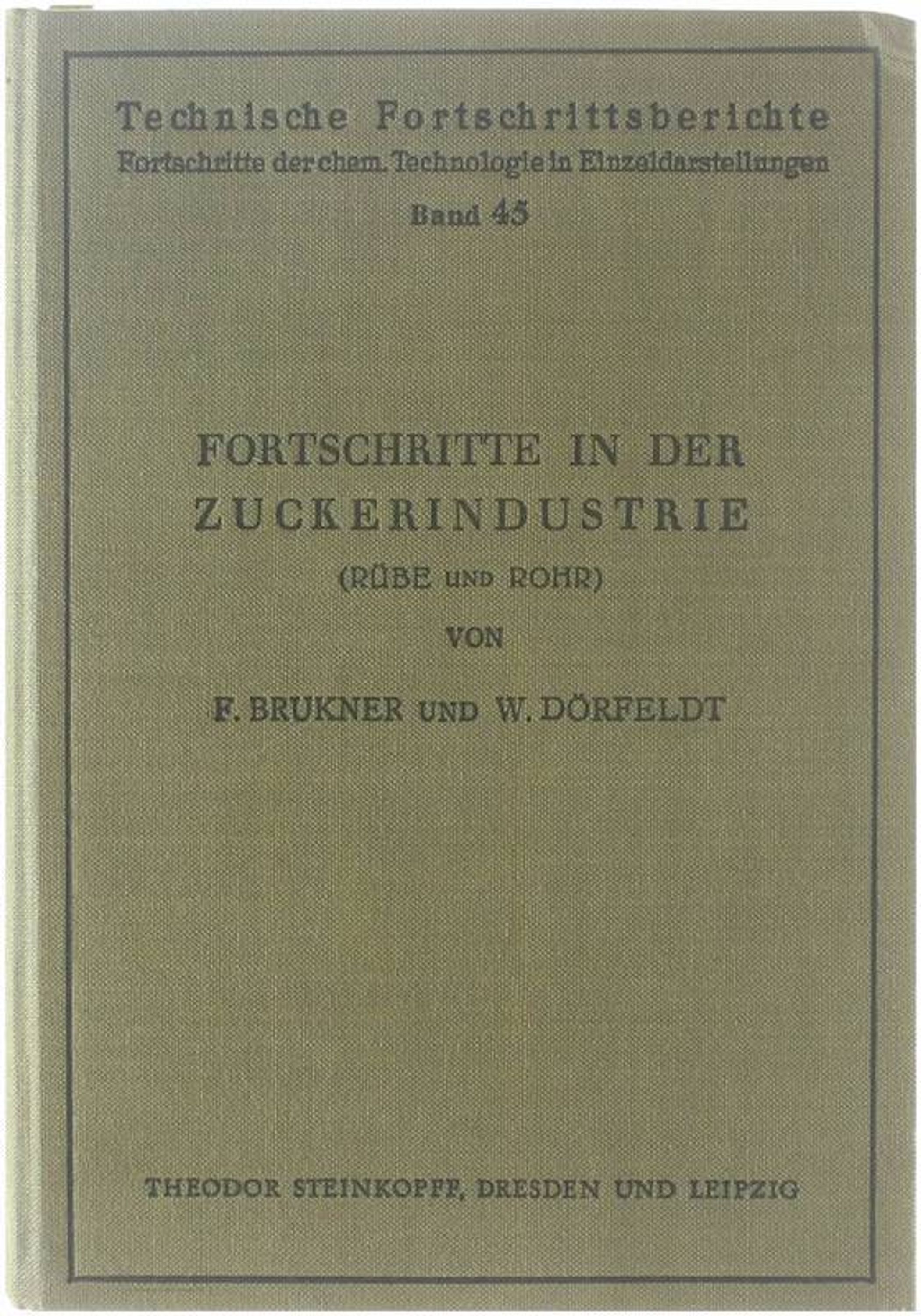 Technische Fortschrittsberichte
Fortschritte der chem. Technologie in Einzeldarstellungen
Band 45

FORTSCHRITTE IN DER
ZUCKERINDUSTRIE
(RÜBE UND ROHR)
VON
F. BRUKNER UND W. DÖRFELDT

THEODOR STEINKOPFF, DRESDEN UND LEIPZIG